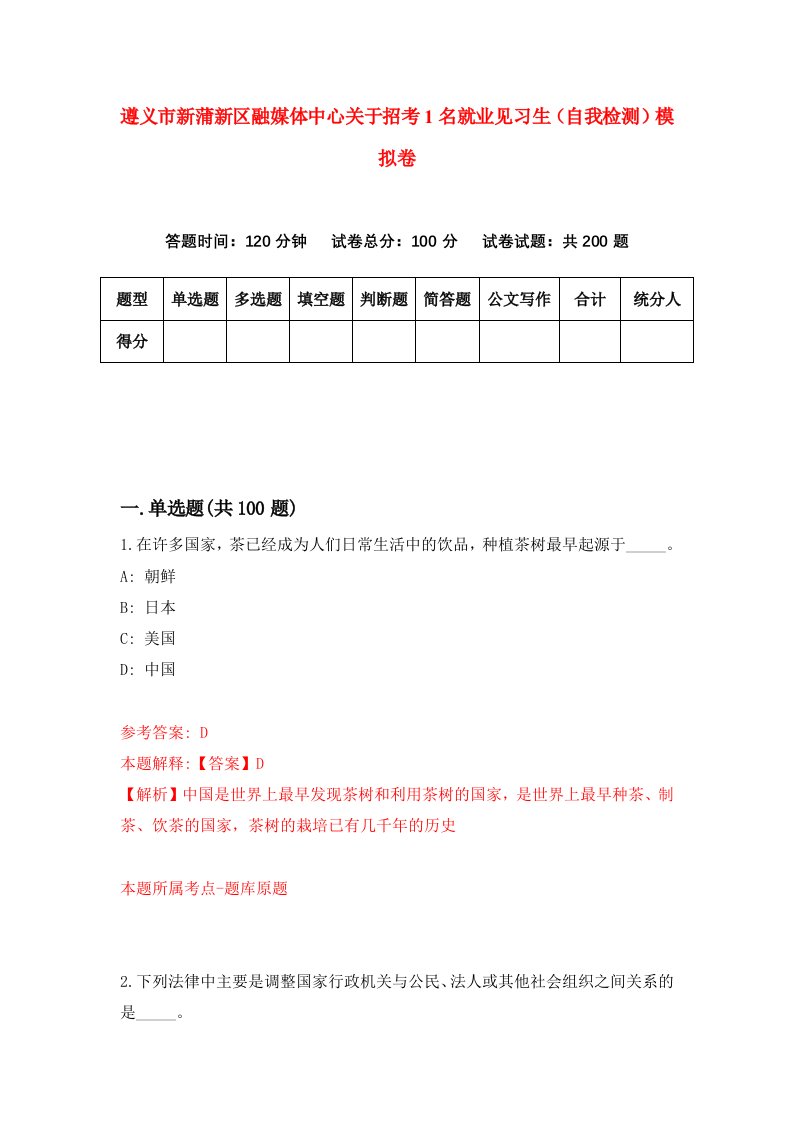 遵义市新蒲新区融媒体中心关于招考1名就业见习生（自我检测）模拟卷

答题时间：120分钟　试卷总分：100分　试卷试题：共200题

| 题型 | 单选题 | 多选题 | 填空题 | 判断题 | 简答题 | 公文写作 | 合计 | 统分人 |
|---|---|---|---|---|---|---|---|---|
| 得分 | | | | | | | | |

一.单选题(共100题)

1.在许多国家，茶已经成为人们日常生活中的饮品，种植茶树最早起源于_____。

A: 朝鲜

B: 日本

C: 美国

D: 中国

参考答案: D

本题解释:【答案】D

【解析】中国是世界上最早发现茶树和利用茶树的国家，是世界上最早种茶、制茶、饮茶的国家，茶树的栽培已有几千年的历史

本题所属考点-题库原题

2.下列法律中主要是调整国家行政机关与公民、法人或其他社会组织之间关系的是_____。